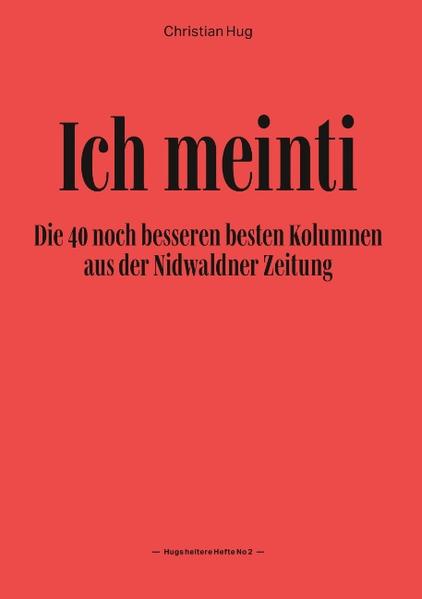 Christian Hug

Ich meinti

Die 40 noch besseren besten Kolumnen aus der Nidwaldner Zeitung

— Hugs heitere Hefte No 2 —